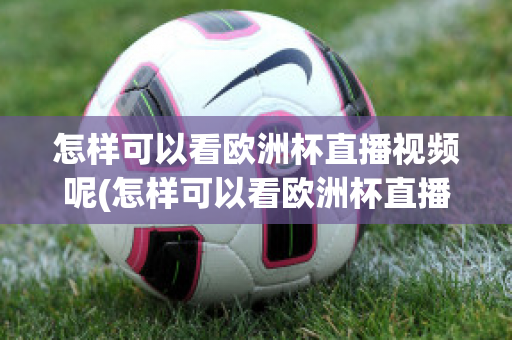 怎样可以看欧洲杯直播视频呢(怎样可以看欧洲杯直播